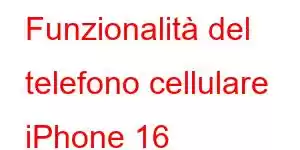 Funzionalità del telefono cellulare iPhone 16